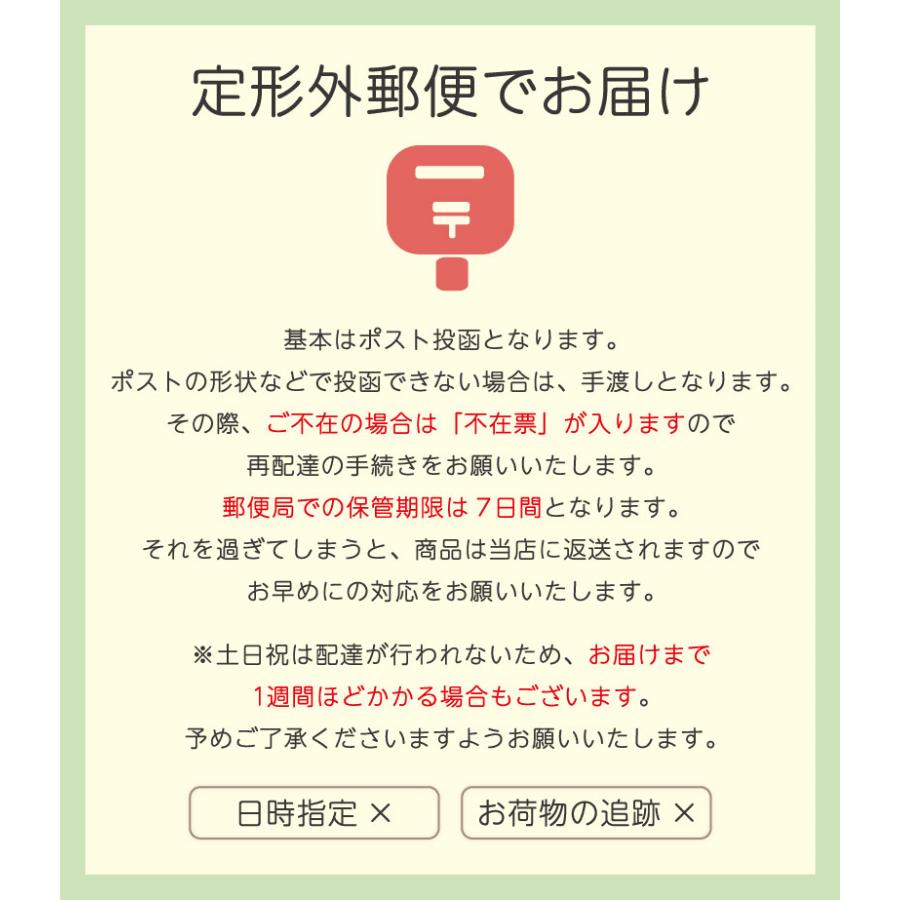 定形外郵便でお届け

〒

基本はポスト投函となります。
ポストの形状などで投函できない場合は、手渡しとなります。
その際、ご不在の場合は「不在票」が入りますので
再配達の手続きをお願いいたします。
郵便局での保管期限は７日間となります。
それを過ぎてしまうと、商品は当店に返送されますので
お早めにの対応をお願いいたします。

※土日祝は配達が行われないため、お届けまで
1週間ほどかかる場合もございます。
予めご了承くださいますようお願いいたします。

日時指定 ×

お荷物の追跡 ×